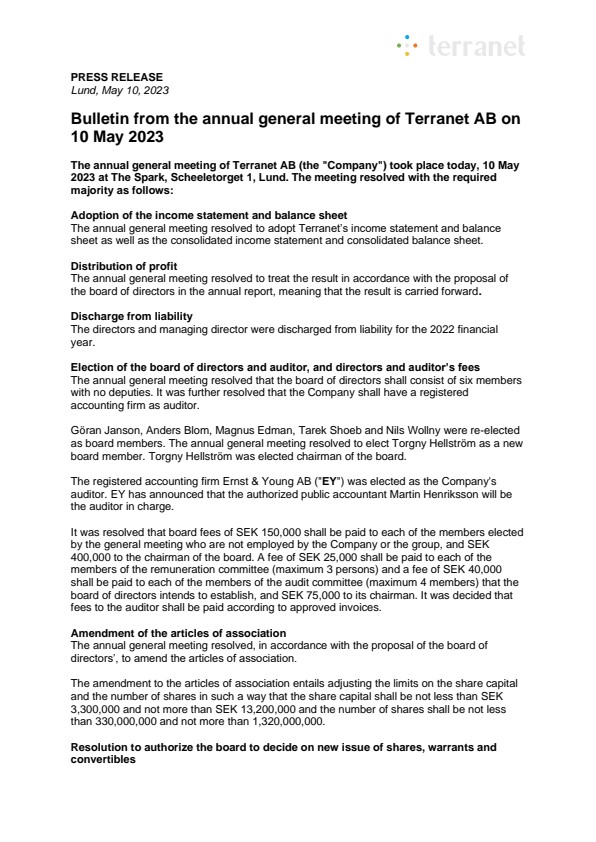 terranet

PRESS RELEASE
Lund, May 10, 2023

Bulletin from the annual general meeting of Terranet AB on 10 May 2023

The annual general meeting of Terranet AB (the "Company") took place today, 10 May 2023 at The Spark, Scheeletorget 1, Lund. The meeting resolved with the required majority as follows:

Adoption of the income statement and balance sheet
The annual general meeting resolved to adopt Terranet's income statement and balance sheet as well as the consolidated income statement and consolidated balance sheet.

Distribution of profit
The annual general meeting resolved to treat the result in accordance with the proposal of the board of directors in the annual report, meaning that the result is carried forward.

Discharge from liability
The directors and managing director were discharged from liability for the 2022 financial year.

Election of the board of directors and auditor, and directors and auditor's fees
The annual general meeting resolved that the board of directors shall consist of six members with no deputies. It was further resolved that the Company shall have a registered accounting firm as auditor.

Göran Janson, Anders Blom, Magnus Edman, Tarek Shoeb and Nils Wollny were re-elected as board members. The annual general meeting resolved to elect Torgny Hellström as a new board member. Torgny Hellström was elected chairman of the board.

The registered accounting firm Ernst & Young AB ("EY") was elected as the Company's auditor. EY has announced that the authorized public accountant Martin Henriksson will be the auditor in charge.

It was resolved that board fees of SEK 150,000 shall be paid to each of the members elected by the general meeting who are not employed by the Company or the group, and SEK 400,000 to the chairman of the board. A fee of SEK 25,000 shall be paid to each of the members of the remuneration committee (maximum 3 persons) and a fee of SEK 40,000 shall be paid to each of the members of the audit committee (maximum 4 members) that the board of directors intends to establish, and SEK 75,000 to its chairman. It was decided that fees to the auditor shall be paid according to approved invoices.

Amendment of the articles of association
The annual general meeting resolved, in accordance with the proposal of the board of directors', to amend the articles of association.

The amendment to the articles of association entails adjusting the limits on the share capital and the number of shares in such a way that the share capital shall be not less than SEK 3,300,000 and not more than SEK 13,200,000 and the number of shares shall be not less than 330,000,000 and not more than 1,320,000,000.

Resolution to authorize the board to decide on new issue of shares, warrants and convertibles